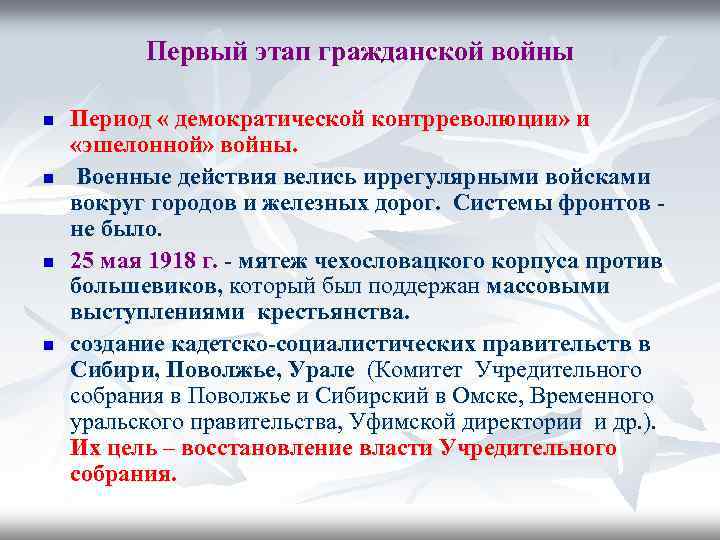 Первый этап гражданской войны

Период « демократической контрреволюции» и «эшелонной» войны.

Военные действия велись иррегулярными войсками вокруг городов и железных дорог. Системы фронтов - не было.

25 мая 1918 г. - мятеж чехословацкого корпуса против большевиков, который был поддержан массовыми выступлениями крестьянства.

создание кадетско-социалистических правительств в Сибири, Поволжье, Урале (Комитет Учредительного собрания в Поволжье и Сибирский в Омске, Временного уральского правительства, Уфимской директории и др.). Их цель – восстановление власти Учредительного собрания.